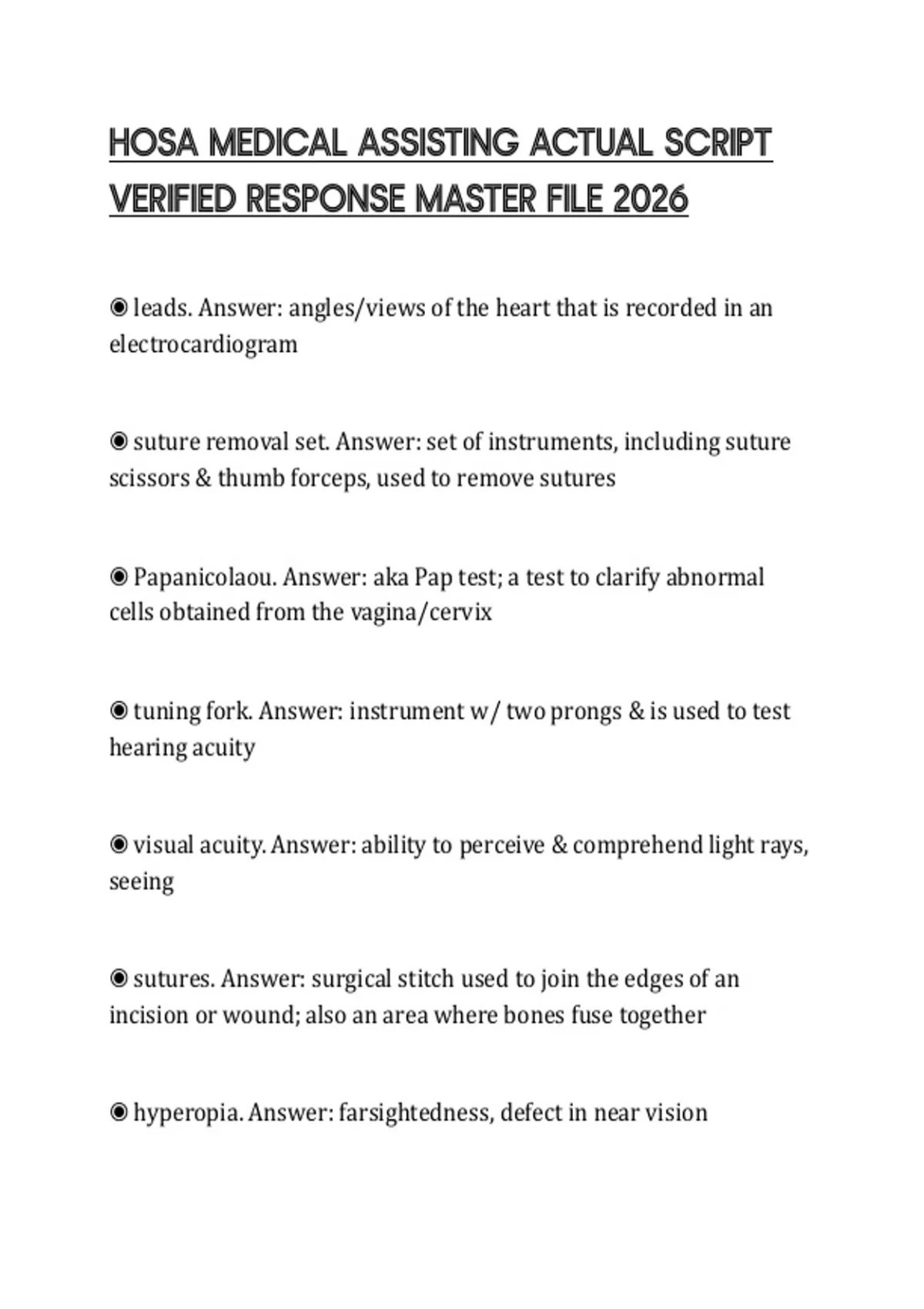 HOSA MEDICAL ASSISTING ACTUAL SCRIPT VERIFIED RESPONSE MASTER FILE 2026

◉ leads. Answer: angles/views of the heart that is recorded in an electrocardiogram

◉ suture removal set. Answer: set of instruments, including suture scissors & thumb forceps, used to remove sutures

◉ Papanicolaou. Answer: aka Pap test; a test to clarify abnormal cells obtained from the vagina/cervix

◉ tuning fork. Answer: instrument w/ two prongs & is used to test hearing acuity

◉ visual acuity. Answer: ability to perceive & comprehend light rays, seeing

◉ sutures. Answer: surgical stitch used to join the edges of an incision or wound; also an area where bones fuse together

◉ hyperopia. Answer: farsightedness, defect in near vision